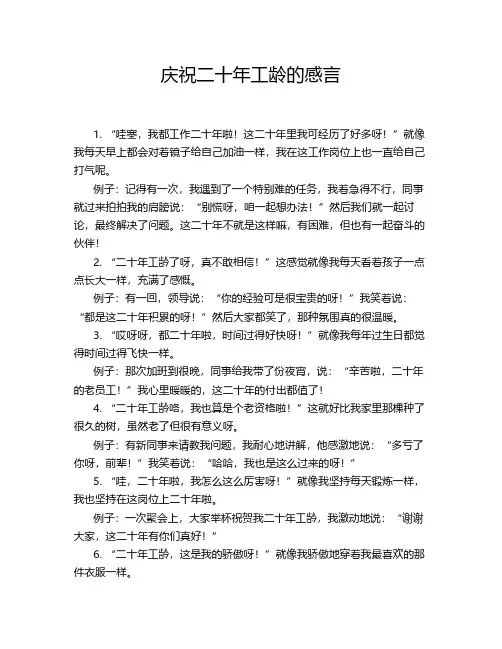 庆祝二十年工龄的感言

1. “哇塞，我都工作二十年啦！这二十年里我可经历了好多呀！”就像我每天早上都会对着镜子给自己加油一样，我在这工作岗位上也一直给自己打气呢。

例子：记得有一次，我遇到了一个特别难的任务，我着急得不行，同事就过来拍拍我的肩膀说：“别慌呀，咱一起想办法！”然后我们就一起讨论，最终解决了问题。这二十年不就是这样嘛，有困难，但也有一起奋斗的伙伴！

2. “二十年工龄了呀，真不敢相信！”这感觉就像我每天看着孩子一点点长大一样，充满了感慨。

例子：有一回，领导说：“你的经验可是很宝贵的呀！”我笑着说：“都是这二十年积累的呀！”然后大家都笑了，那种氛围真的很温暖。

3. “哎呀呀，都二十年啦，时间过得好快呀！”就像我每年过生日都觉得时间过得飞快一样。

例子：那次加班到很晚，同事给我带了份夜宵，说：“辛苦啦，二十年的老员工！”我心里暖暖的，这二十年的付出都值了！

4. “二十年工龄咯，我也算是个老资格啦！”这就好比我家里那棵种了很久的树，虽然老了但很有意义呀。

例子：有新同事来请教我问题，我耐心地讲解，他感激地说：“多亏了你呀，前辈！”我笑着说：“哈哈，我也是这么过来的呀！”

5. “哇，二十年啦，我怎么这么厉害呀！”就像我坚持每天锻炼一样，我也坚持在这岗位上二十年啦。

例子：一次聚会上，大家举杯祝贺我二十年工龄，我激动地说：“谢谢大家，这二十年有你们真好！”

6. “二十年工龄，这是我的骄傲呀！”就像我骄傲地穿着我最喜欢的那件衣服一样。